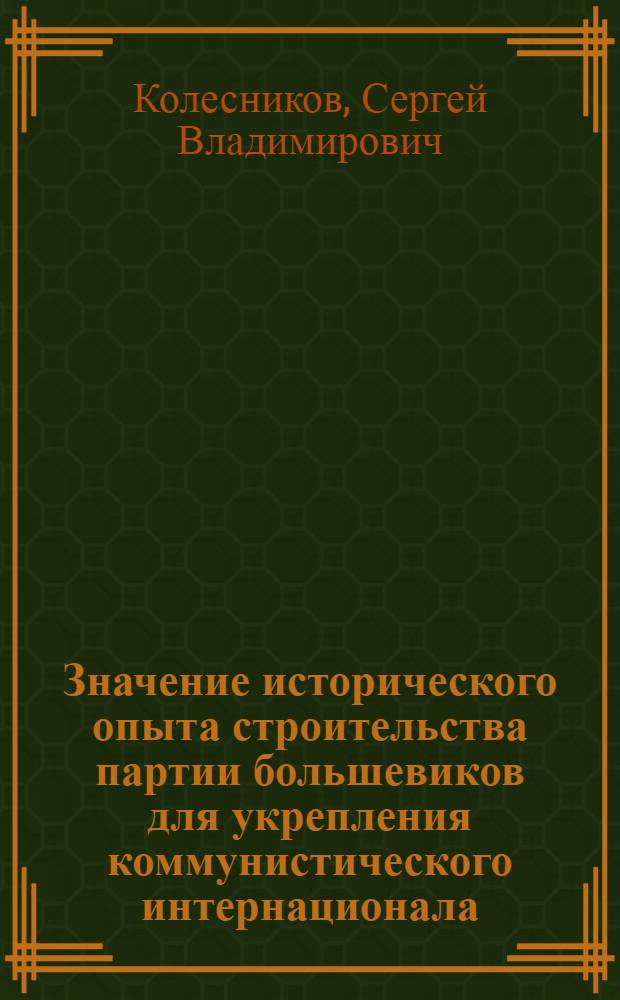 Колесников, Сергей Владимирович

Значение исторического опыта строительства партии большевиков для укрепления коммунистического интернационала